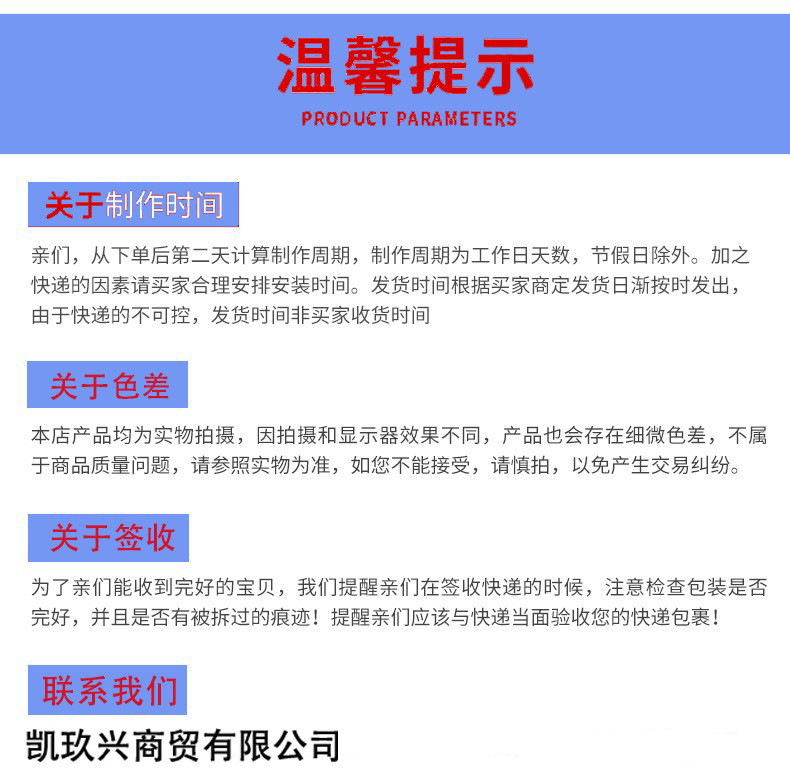 温馨提示
PRODUCT PARAMETERS

关于制作时间

亲们，从下单后第二天计算制作周期，制作周期为工作日天数，节假日除外。加之快递的因素请买家合理安排安装时间。发货时间根据买家商定发货日渐按时发出，由于快递的不可控，发货时间非买家收货时间

关于色差

本店产品均为实物拍摄，因拍摄和显示器效果不同，产品也会存在细微色差，不属于商品质量问题，请参照实物为准，如您不能接受，请慎拍，以免产生交易纠纷。

关于签收

为了亲们能收到完好的宝贝，我们提醒亲们在签收快递的时候，注意检查包装是否完好，并且是否有被拆过的痕迹！提醒亲们应该与快递当面验收您的快递包裹！

联系我们

凯玖兴商贸有限公司